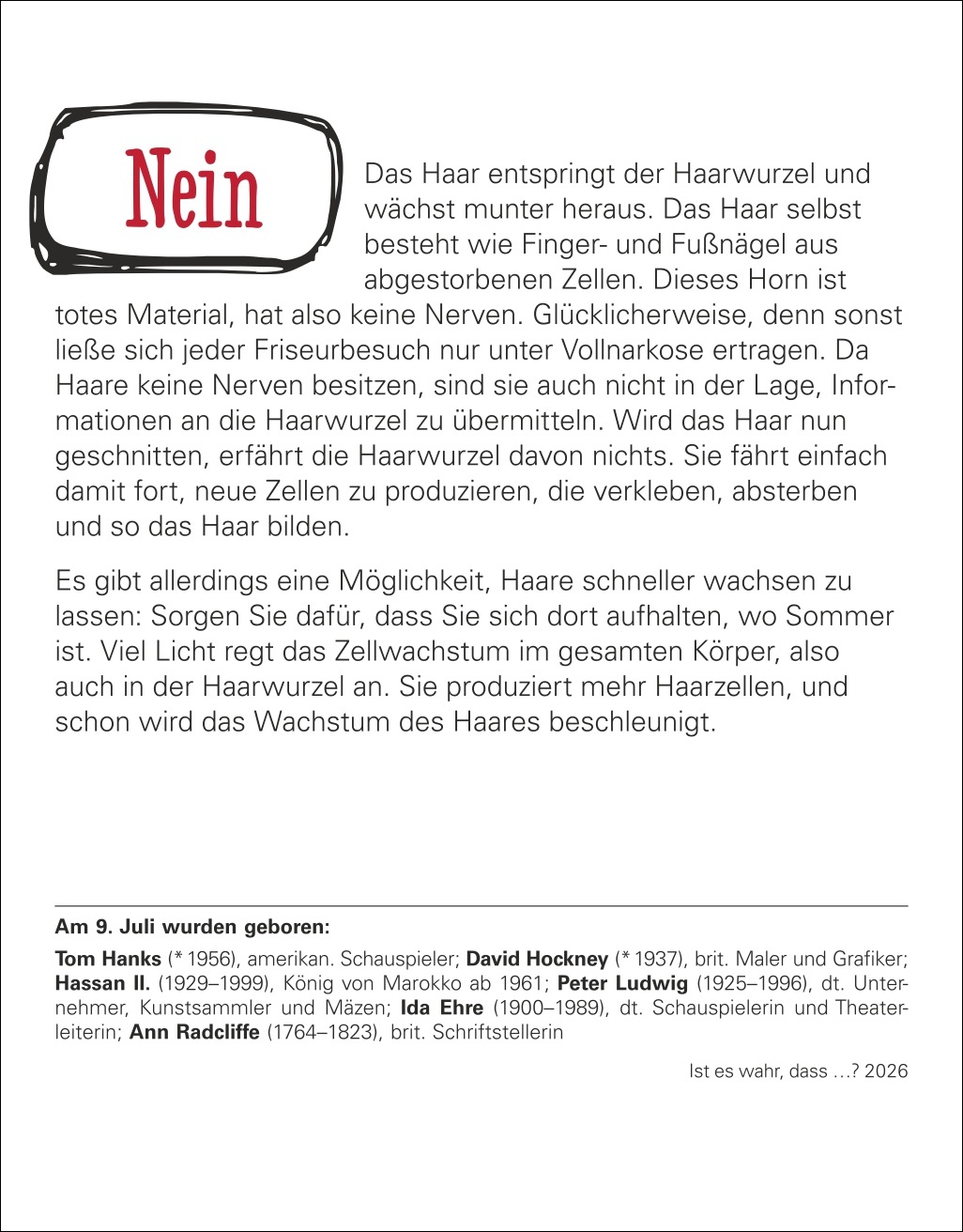 Nein

Das Haar entspringt der Haarwurzel und wächst munter heraus. Das Haar selbst besteht wie Finger- und Fußnägel aus abgestorbenen Zellen. Dieses Horn ist totes Material, hat also keine Nerven. Glücklicherweise, denn sonst ließe sich jeder Friseurbesuch nur unter Vollnarkose ertragen. Da Haare keine Nerven besitzen, sind sie auch nicht in der Lage, Informationen an die Haarwurzel zu übermitteln. Wird das Haar nun geschnitten, erfährt die Haarwurzel davon nichts. Sie fährt einfach damit fort, neue Zellen zu produzieren, die verkleben, absterben und so das Haar bilden.

Es gibt allerdings eine Möglichkeit, Haare schneller wachsen zu lassen: Sorgen Sie dafür, dass Sie sich dort aufhalten, wo Sommer ist. Viel Licht regt das Zellwachstum im gesamten Körper, also auch in der Haarwurzel an. Sie produziert mehr Haarzellen, und schon wird das Wachstum des Haares beschleunigt.

Am 9. Juli wurden geboren:

Tom Hanks (* 1956), amerikan. Schauspieler; David Hockney (* 1937), brit. Maler und Grafiker; Hassan II. (1929–1999), König von Marokko ab 1961; Peter Ludwig (1925–1996), dt. Unternehmer, Kunstsammler und Mäzen; Ida Ehre (1900–1989), dt. Schauspielerin und Theaterleiterin; Ann Radcliffe (1764–1823), brit. Schriftstellerin

Ist es wahr, dass …? 2026